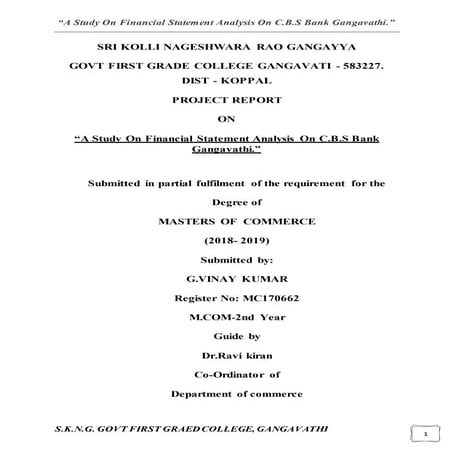 "A Study On Financial Statement Analysis On C.B.S Bank Gangavathi."

SRI KOLLI NAGESHWARA RAO GANGAYYA

GOVT FIRST GRADE COLLEGE GANGAVATI - 583227. DIST - KOPPAL

PROJECT REPORT

ON

"A Study On Financial Statement Analysis On C.B.S Bank Gangavathi."

Submitted in partial fulfilment of the requirement for the

Degree of

MASTERS OF COMMERCE

(2018- 2019)

Submitted by:

G.VINAY KUMAR

Register No: MC170662

M.COM-2nd Year

Guide by

Dr.Ravi kiran

Co-Ordinator of

Department of commerce

S.K.N.G. GOVT FIRST GRAED COLLEGE, GANGAVATHI

1